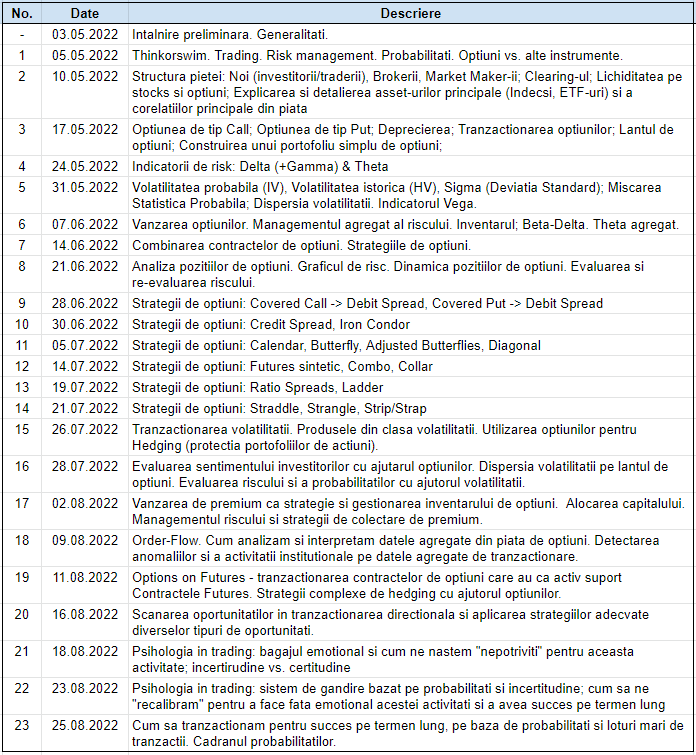 | No. | Date | Descriere |
|---|---|---|
| - | 03.05.2022 | Intalnire preliminara. Generalitati. |
| 1 | 05.05.2022 | Thinkorswim. Trading. Risk management. Probabilitati. Optiuni vs. alte instrumente. |
| 2 | 10.05.2022 | Structura pietei: Noi (investitorii/traderii), Brokerii, Market Maker-ii; Clearing-ul; Lichiditatea pe stocks si optiuni; Explicarea si detalierea asset-urilor principale (Indecsi, ETF-uri) si a corelatiilor principale din piata |
| 3 | 17.05.2022 | Optiunea de tip Call; Optiunea de tip Put; Deprecierea; Tranzactionarea optiunilor; Lantul de optiuni; Construirea unui portofoliu simplu de optiuni; |
| 4 | 24.05.2022 | Indicatorii de risk: Delta (+Gamma) & Theta |
| 5 | 31.05.2022 | Volatilitatea probabila (IV), Volatilitatea istorica (HV), Sigma (Deviatia Standard); Miscarea Statistica Probabila; Dispersia volatilitatii. Indicatorul Vega. |
| 6 | 07.06.2022 | Vanzarea optiunilor. Managementul agregat al riscului. Inventarul; Beta-Delta. Theta agregat. |
| 7 | 14.06.2022 | Combinarea contractelor de optiuni. Strategiile de optiuni. |
| 8 | 21.06.2022 | Analiza pozitiilor de optiuni. Graficul de risc. Dinamica pozitiilor de optiuni. Evaluarea si re-evaluarea riscului. |
| 9 | 28.06.2022 | Strategii de optiuni: Covered Call -> Debit Spread, Covered Put -> Debit Spread |
| 10 | 30.06.2022 | Strategii de optiuni: Credit Spread, Iron Condor |
| 11 | 05.07.2022 | Strategii de optiuni: Calendar, Butterfly, Adjusted Butterflies, Diagonal |
| 12 | 14.07.2022 | Strategii de optiuni: Futures sintetic, Combo, Collar |
| 13 | 19.07.2022 | Strategii de optiuni: Ratio Spreads, Ladder |
| 14 | 21.07.2022 | Strategii de optiuni: Straddle, Strangle, Strip/Strap |
| 15 | 26.07.2022 | Tranzactionarea volatilitatii. Produsele din clasa volatilitatii. Utilizarea optiunilor pentru Hedging (protectia portofoliilor de actiuni). |
| 16 | 28.07.2022 | Evaluarea sentimentului investitorilor cu ajutarul optiunilor. Dispersia volatilitatii pe lantul de optiuni. Evaluarea riscului si a probabilitatilor cu ajutorul volatilitatii. |
| 17 | 02.08.2022 | Vanzarea de premium ca strategie si gestionarea inventarului de optiuni. Alocarea capitalului. Managementul riscului si strategii de colectare de premium. |
| 18 | 09.08.2022 | Order-Flow. Cum analizam si interpretam datele agregate din piata de optiuni. Detectarea anomaliilor si a activitatii institutionale pe datele agregate de tranzactionare. |
| 19 | 11.08.2022 | Options on Futures - tranzactionarea contractelor de optiuni care au ca activ suport Contractele Futures. Strategii complexe de hedging cu ajutorul optiunilor. |
| 20 | 16.08.2022 | Scanarea oportunitatilor in tranzactionarea directionala si aplicarea strategiilor adecvate diverselor tipuri de oportunitati. |
| 21 | 18.08.2022 | Psihologia in trading: bagajul emotional si cum ne nastem "nepotriviti" pentru aceasta activitate; incertirudine vs. certitudine |
| 22 | 23.08.2022 | Psihologia in trading: sistem de gandire bazat pe probabilitati si incertitudine; cum sa ne "recalibram" pentru a face fata emotional acestei activitati si a avea succes pe termen lung |
| 23 | 25.08.2022 | Cum sa tranzactionam pentru succes pe termen lung, pe baza de probabilitati si loturi mari de tranzactii. Cadranul probabilitatilor. |